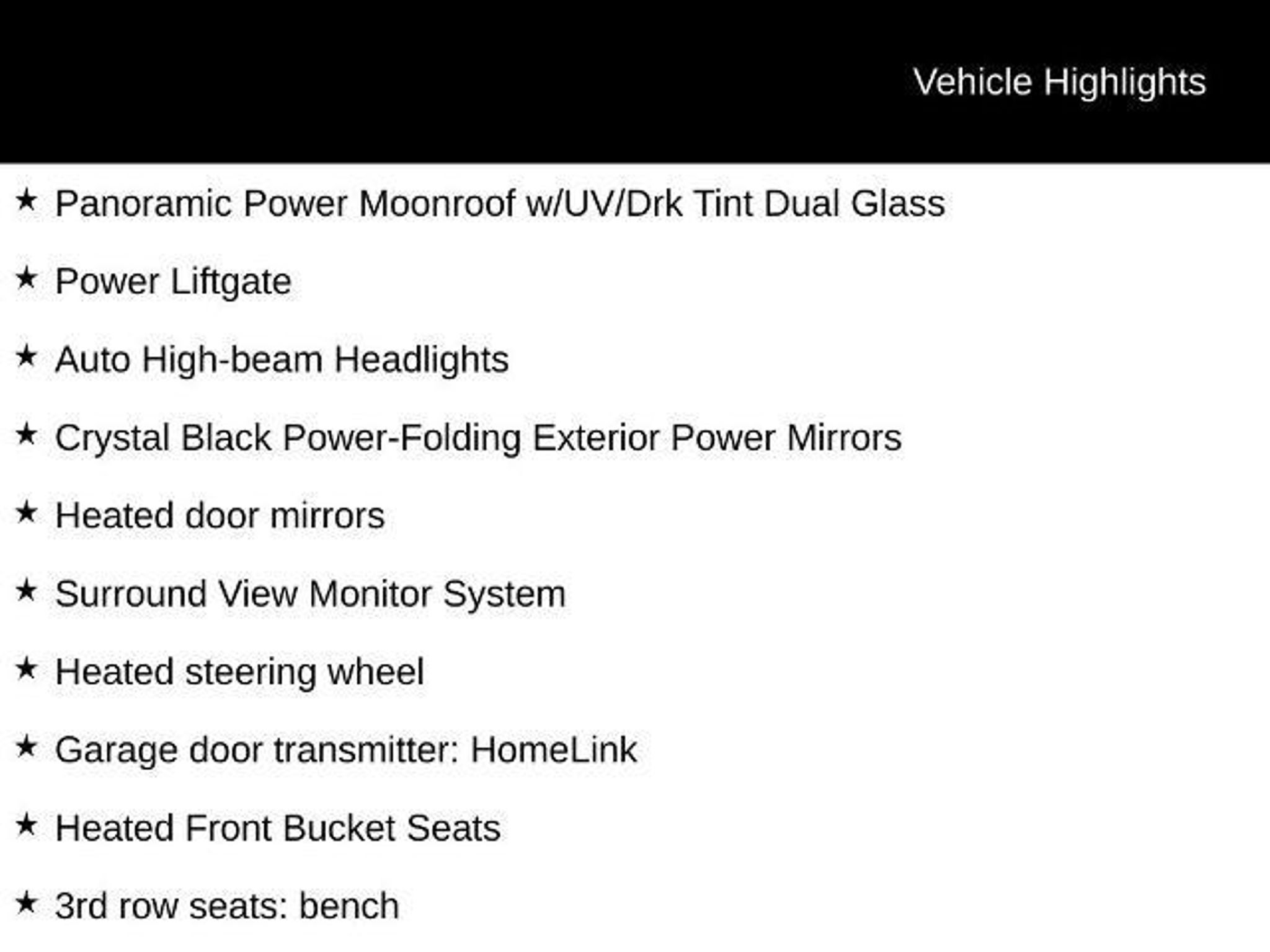 Vehicle Highlights

★ Panoramic Power Moonroof w/UV/Drk Tint Dual Glass

★ Power Liftgate

★ Auto High-beam Headlights

★ Crystal Black Power-Folding Exterior Power Mirrors

★ Heated door mirrors

★ Surround View Monitor System

★ Heated steering wheel

★ Garage door transmitter: HomeLink

★ Heated Front Bucket Seats

★ 3rd row seats: bench